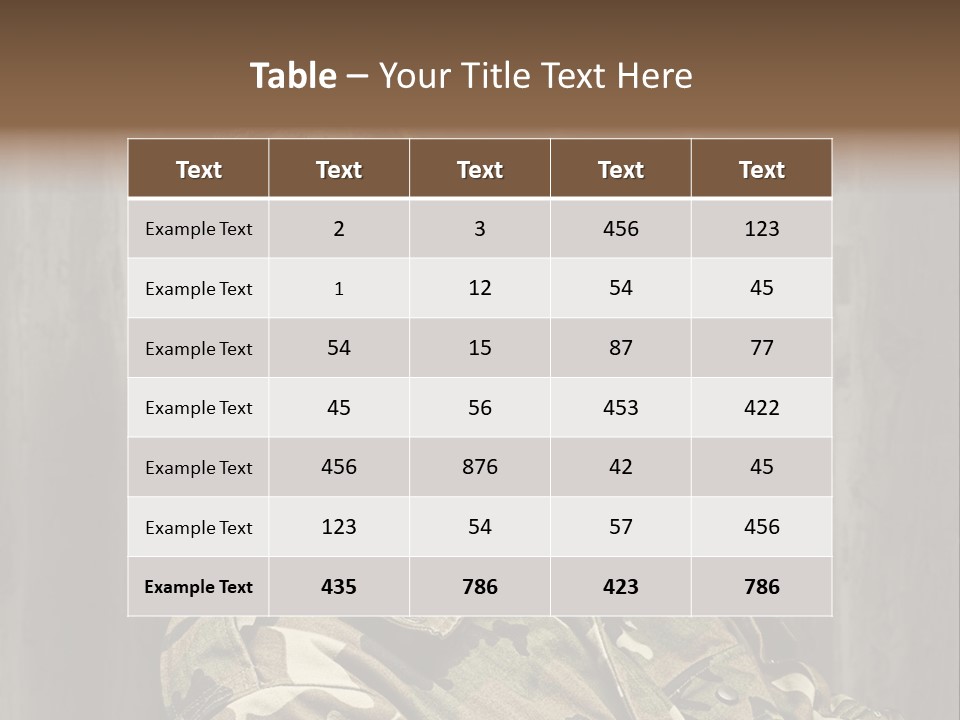 Table – Your Title Text Here

| Text | Text | Text | Text | Text |
|---|---|---|---|---|
| Example Text | 2 | 3 | 456 | 123 |
| Example Text | 1 | 12 | 54 | 45 |
| Example Text | 54 | 15 | 87 | 77 |
| Example Text | 45 | 56 | 453 | 422 |
| Example Text | 456 | 876 | 42 | 45 |
| Example Text | 123 | 54 | 57 | 456 |
| Example Text | 435 | 786 | 423 | 786 |